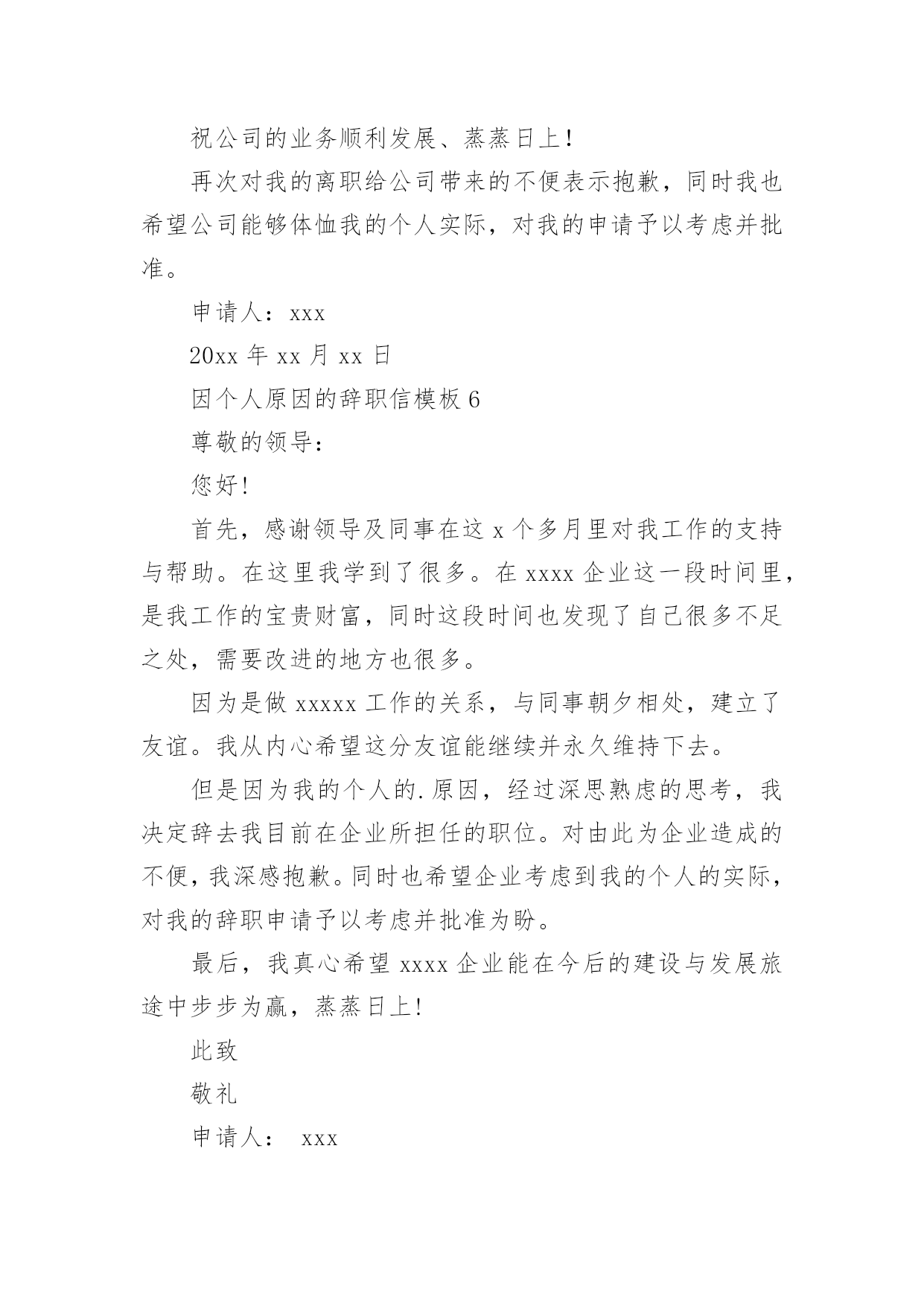 祝公司的业务顺利发展、蒸蒸日上！

再次对我的离职给公司带来的不便表示抱歉，同时我也希望公司能够体恤我的个人实际，对我的申请予以考虑并批准。

申请人：xxx

20xx 年 xx 月 xx 日

因个人原因的辞职信模板 6

尊敬的领导：

您好！

首先，感谢领导及同事在这 x 个多月里对我工作的支持与帮助。在这里我学到了很多。在 xxxx 企业这一段时间里，是我工作的宝贵财富，同时这段时间也发现了自己很多不足之处，需要改进的地方也很多。

因为是做 xxxxx 工作的关系，与同事朝夕相处，建立了友谊。我从内心希望这分友谊能继续并永久维持下去。

但是因为我的个人的.原因，经过深思熟虑的思考，我决定辞去我目前在企业所担任的职位。对由此为企业造成的不便，我深感抱歉。同时也希望企业考虑到我的个人的实际，对我的辞职申请予以考虑并批准为盼。

最后，我真心希望 xxxx 企业能在今后的建设与发展旅途中步步为赢，蒸蒸日上！

此致

敬礼

申请人： xxx